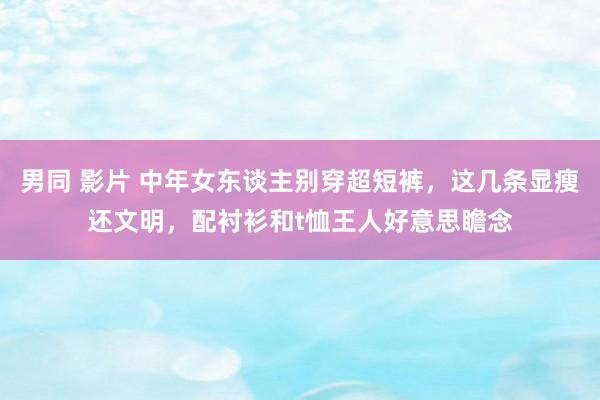 男同 影片 中年女东谈主别穿超短裤，这几条显瘦还文明，配衬衫和t恤王人好意思瞻念